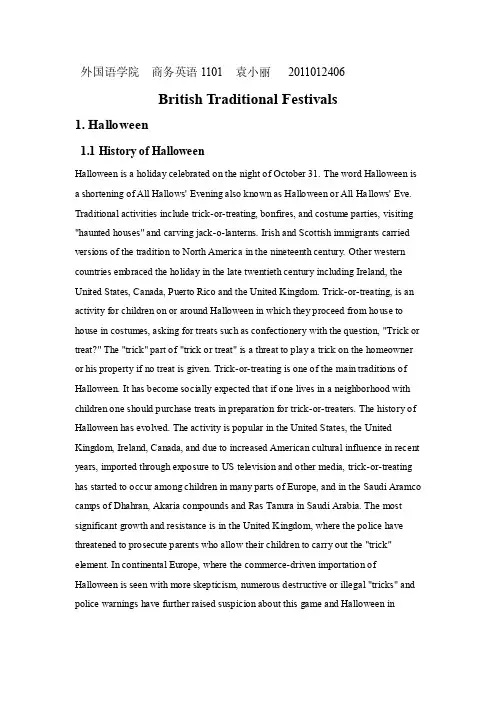 外国语学院　商务英语 1101　袁小丽　2011012406

British Traditional Festivals

1. Halloween

1.1 History of Halloween

Halloween is a holiday celebrated on the night of October 31. The word Halloween is a shortening of All Hallows' Evening also known as Halloween or All Hallows' Eve. Traditional activities include trick-or-treating, bonfires, and costume parties, visiting "haunted houses" and carving jack-o-lanterns. Irish and Scottish immigrants carried versions of the tradition to North America in the nineteenth century. Other western countries embraced the holiday in the late twentieth century including Ireland, the United States, Canada, Puerto Rico and the United Kingdom. Trick-or-treating, is an activity for children on or around Halloween in which they proceed from house to house in costumes, asking for treats such as confectionery with the question, "Trick or treat?" The "trick" part of "trick or treat" is a threat to play a trick on the homeowner or his property if no treat is given. Trick-or-treating is one of the main traditions of Halloween. It has become socially expected that if one lives in a neighborhood with children one should purchase treats in preparation for trick-or-treaters. The history of Halloween has evolved. The activity is popular in the United States, the United Kingdom, Ireland, Canada, and due to increased American cultural influence in recent years, imported through exposure to US television and other media, trick-or-treating has started to occur among children in many parts of Europe, and in the Saudi Aramco camps of Dhahran, Akaria compounds and Ras Tanura in Saudi Arabia. The most significant growth and resistance is in the United Kingdom, where the police have threatened to prosecute parents who allow their children to carry out the "trick" element. In continental Europe, where the commerce-driven importation of Halloween is seen with more skepticism, numerous destructive or illegal "tricks" and police warnings have further raised suspicion about this game and Halloween in